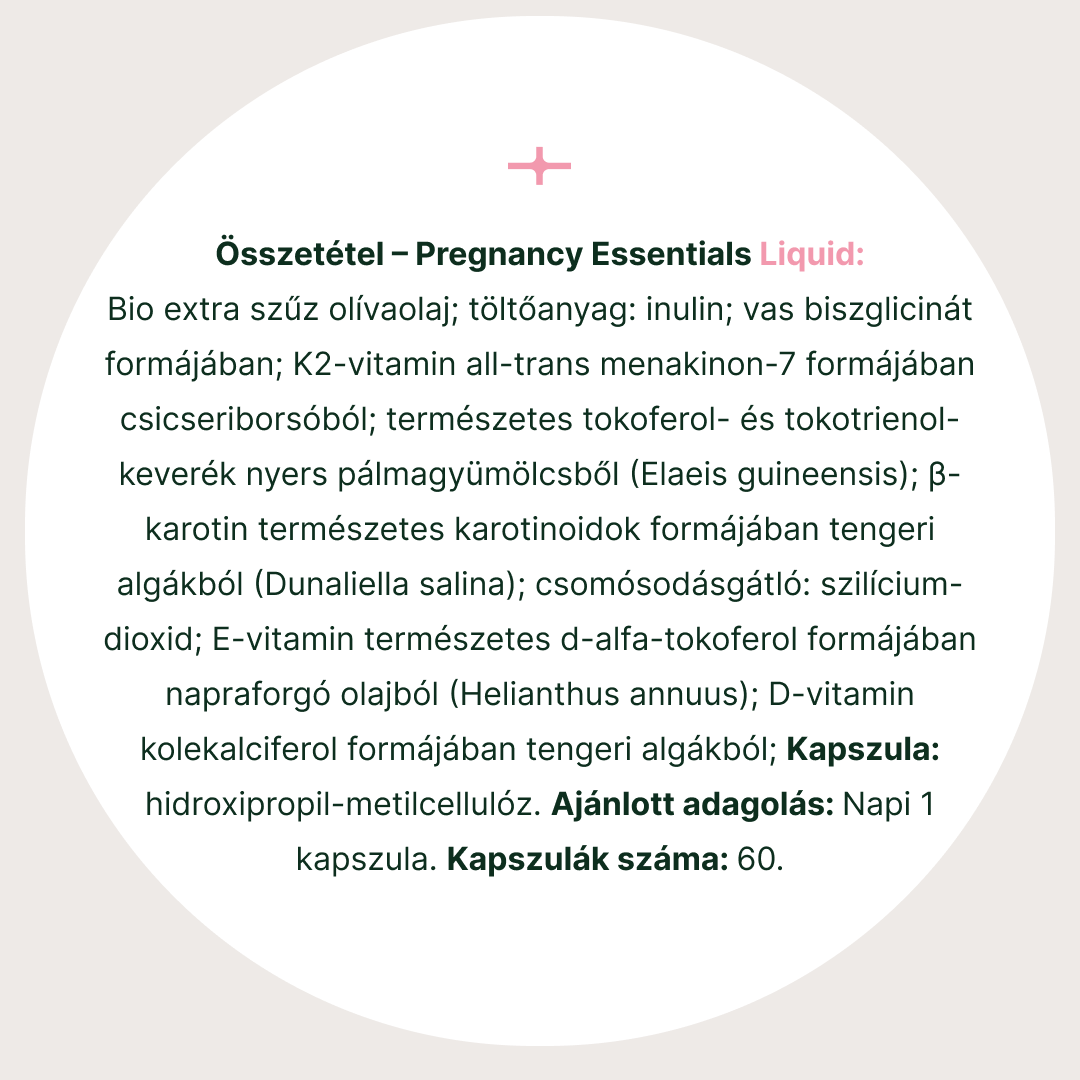 Összetétel – Pregnancy Essentials Liquid:

Bio extra szűz olívaolaj; töltőanyag: inulin; vas biszglicinát formájában; K2-vitamin all-trans menakinon-7 formájában csicseriborsóból; természetes tokoferol- és tokotrienol-keverék nyers pálmagyümölcsből (Elaeis guineensis); β-karotin természetes karotinoidok formájában tengeri algákból (Dunaliella salina); csomósodásgátló: szilícium-dioxid; E-vitamin természetes d-alfa-tokoferol formájában napraforgó olajból (Helianthus annuus); D-vitamin kolekalciferol formájában tengeri algákból; Kapszula: hidroxipropil-metilcellulóz. Ajánlott adagolás: Napi 1 kapszula. Kapszulák száma: 60.